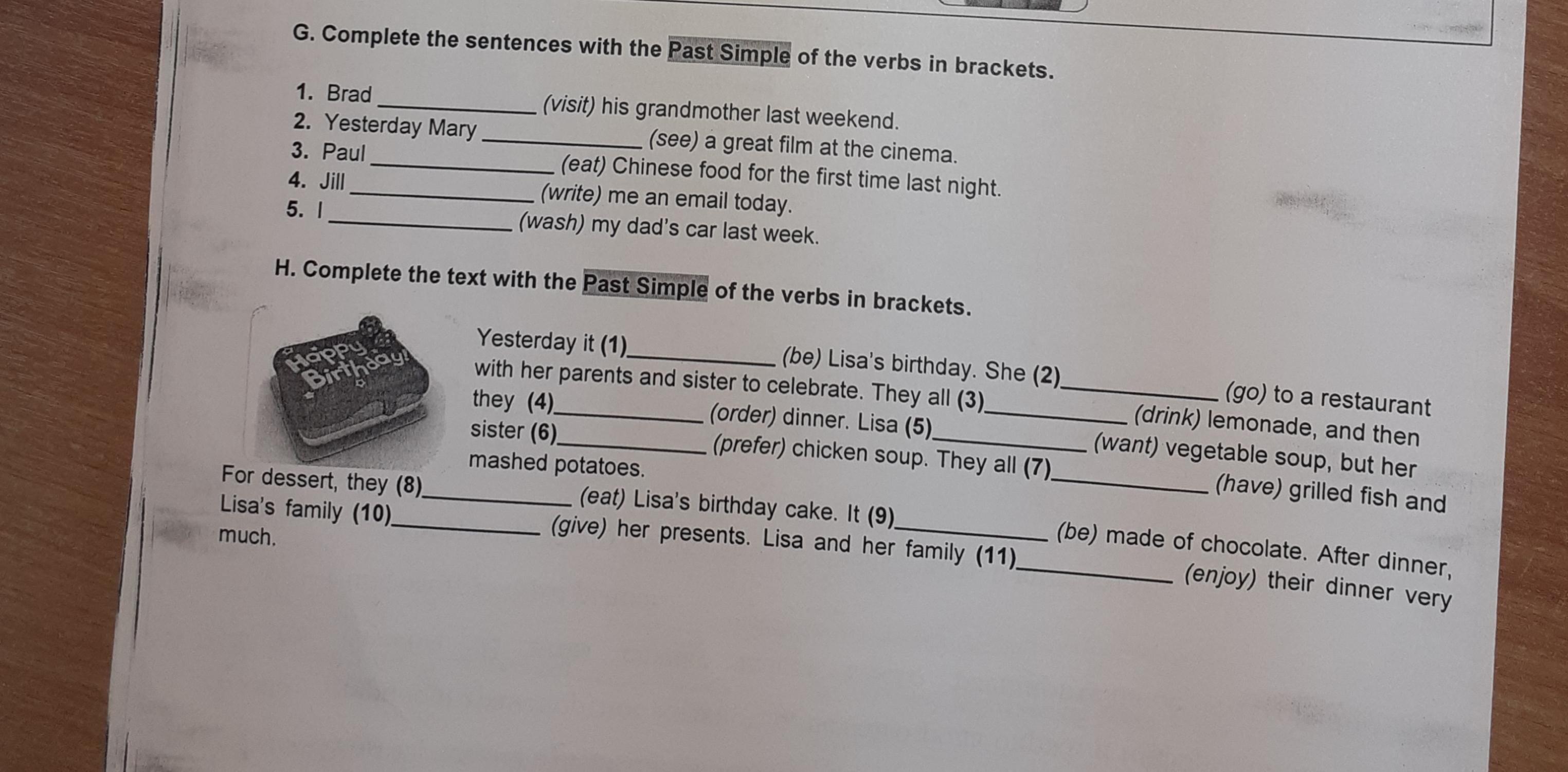 G. Complete the sentences with the Past Simple of the verbs in brackets.

1. Brad __________ (visit) his grandmother last weekend.
2. Yesterday Mary __________ (see) a great film at the cinema.
3. Paul __________ (eat) Chinese food for the first time last night.
4. Jill __________ (write) me an email today.
5. I __________ (wash) my dad's car last week.

H. Complete the text with the Past Simple of the verbs in brackets.

Happy Birthday!

Yesterday it (1)__________ (be) Lisa's birthday. She (2)__________ (go) to a restaurant with her parents and sister to celebrate. They all (3)__________ (drink) lemonade, and then they (4)__________ (order) dinner. Lisa (5)__________ (want) vegetable soup, but her sister (6)__________ (prefer) chicken soup. They all (7)__________ (have) grilled fish and mashed potatoes.

For dessert, they (8)__________ (eat) Lisa's birthday cake. It (9)__________ (be) made of chocolate. After dinner, Lisa's family (10)__________ (give) her presents. Lisa and her family (11)__________ (enjoy) their dinner very much.